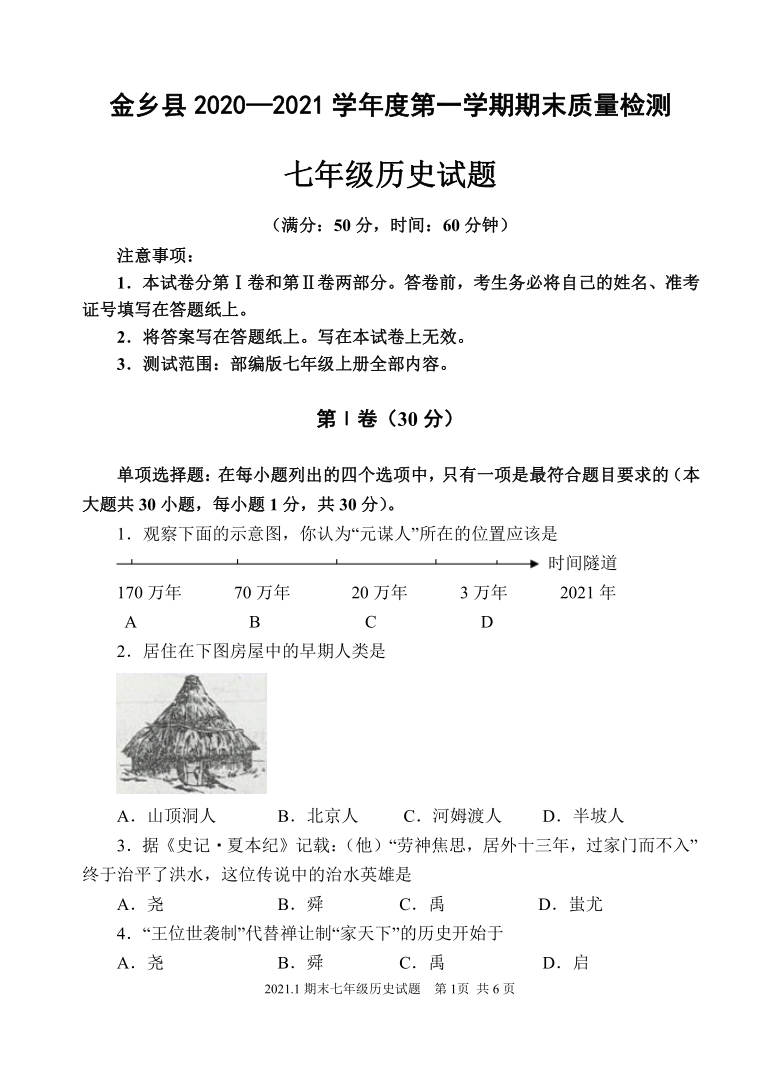 金乡县 2020—2021 学年度第一学期期末质量检测

七年级历史试题

（满分：50 分，时间：60 分钟）

注意事项：

1．本试卷分第Ⅰ卷和第Ⅱ卷两部分。答卷前，考生务必将自己的姓名、准考证号填写在答题纸上。

2．将答案写在答题纸上。写在本试卷上无效。

3．测试范围：部编版七年级上册全部内容。

第Ⅰ卷（30 分）

单项选择题：在每小题列出的四个选项中，只有一项是最符合题目要求的（本大题共 30 小题，每小题 1 分，共 30 分）。

1．观察下面的示意图，你认为“元谋人”所在的位置应该是

时间隧道

170 万年　70 万年　20 万年　3 万年　2021 年

A　B　C　D

2．居住在下图房屋中的早期人类是

A．山顶洞人　B．北京人　C．河姆渡人　D．半坡人

3．据《史记·夏本纪》记载：（他）“劳神焦思，居外十三年，过家门而不入”终于治平了洪水，这位传说中的治水英雄是

A．尧　B．舜　C．禹　D．蚩尤

4．“王位世袭制”代替禅让制“家天下”的历史开始于

A．尧　B．舜　C．禹　D．启

2021.1 期末七年级历史试题　第 1页 共 6 页